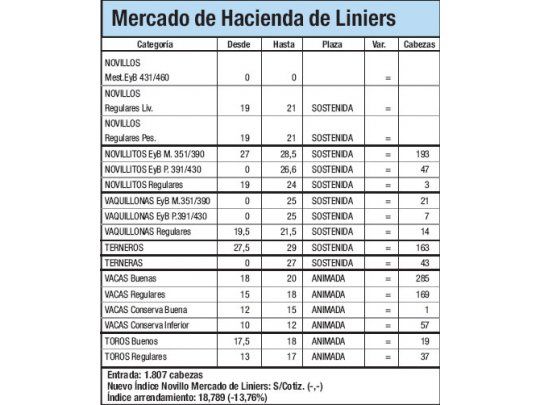 Mercado de Hacienda de Liniers

| Categoría | Desde | Hasta | Plaza | Var. | Cabezas |
|---|---|---|---|---|---|
| NOVILLOS Mest.EyB 431/460 | 0 | 0 | | = | |
| NOVILLOS Regulares Liv. | 19 | 21 | SOSTENIDA | = | |
| NOVILLOS Regulares Pes. | 19 | 21 | SOSTENIDA | = | |
| NOVILLITOS EyB M. 351/390 | 27 | 28,5 | SOSTENIDA | = | 193 |
| NOVILLITOS EyB P. 391/430 | 0 | 26,6 | SOSTENIDA | = | 47 |
| NOVILLITOS Regulares | 19 | 24 | SOSTENIDA | = | 3 |
| VAQUILLONAS EyB M.351/390 | 0 | 25 | SOSTENIDA | = | 21 |
| VAQUILLONAS EyB P.391/430 | 0 | 25 | SOSTENIDA | = | 7 |
| VAQUILLONAS Regulares | 19,5 | 21,5 | SOSTENIDA | = | 14 |
| TERNEROS | 27,5 | 29 | SOSTENIDA | = | 163 |
| TERNERAS | 0 | 27 | SOSTENIDA | = | 43 |
| VACAS Buenas | 18 | 20 | ANIMADA | = | 285 |
| VACAS Regulares | 15 | 18 | ANIMADA | = | 169 |
| VACAS Conserva Buena | 12 | 15 | ANIMADA | = | 1 |
| VACAS Conserva Inferior | 10 | 12 | ANIMADA | = | 57 |
| TOROS Buenos | 17,5 | 18 | ANIMADA | = | 19 |
| TOROS Regulares | 13 | 17 | ANIMADA | = | 37 |

Entrada: 1.807 cabezas
Nuevo Índice Novillo Mercado de Liniers: S/Cotiz. (-,-)
Índice arrendamiento: 18,789 (-13,76%)